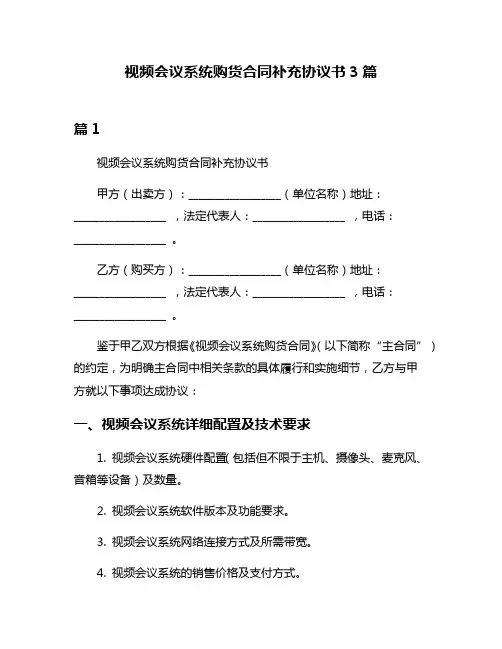 视频会议系统购货合同补充协议书 3 篇

篇 1

视频会议系统购货合同补充协议书

甲方（出卖方）：________________（单位名称）地址：________________，法定代表人：________________，电话：________________。

乙方（购买方）：________________（单位名称）地址：________________，法定代表人：________________，电话：________________。

鉴于甲乙双方根据《视频会议系统购货合同》（以下简称“主合同”）的约定，为明确主合同中相关条款的具体履行和实施细节，乙方与甲方就以下事项达成协议：

一、视频会议系统详细配置及技术要求

1. 视频会议系统硬件配置（包括但不限于主机、摄像头、麦克风、音箱等设备）及数量。

2. 视频会议系统软件版本及功能要求。

3. 视频会议系统网络连接方式及所需带宽。

4. 视频会议系统的销售价格及支付方式。